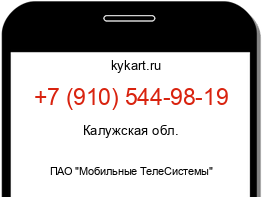 kykart.ru

+7 (910) 544-98-19

Калужская обл.

ПАО "Мобильные ТелеСистемы"